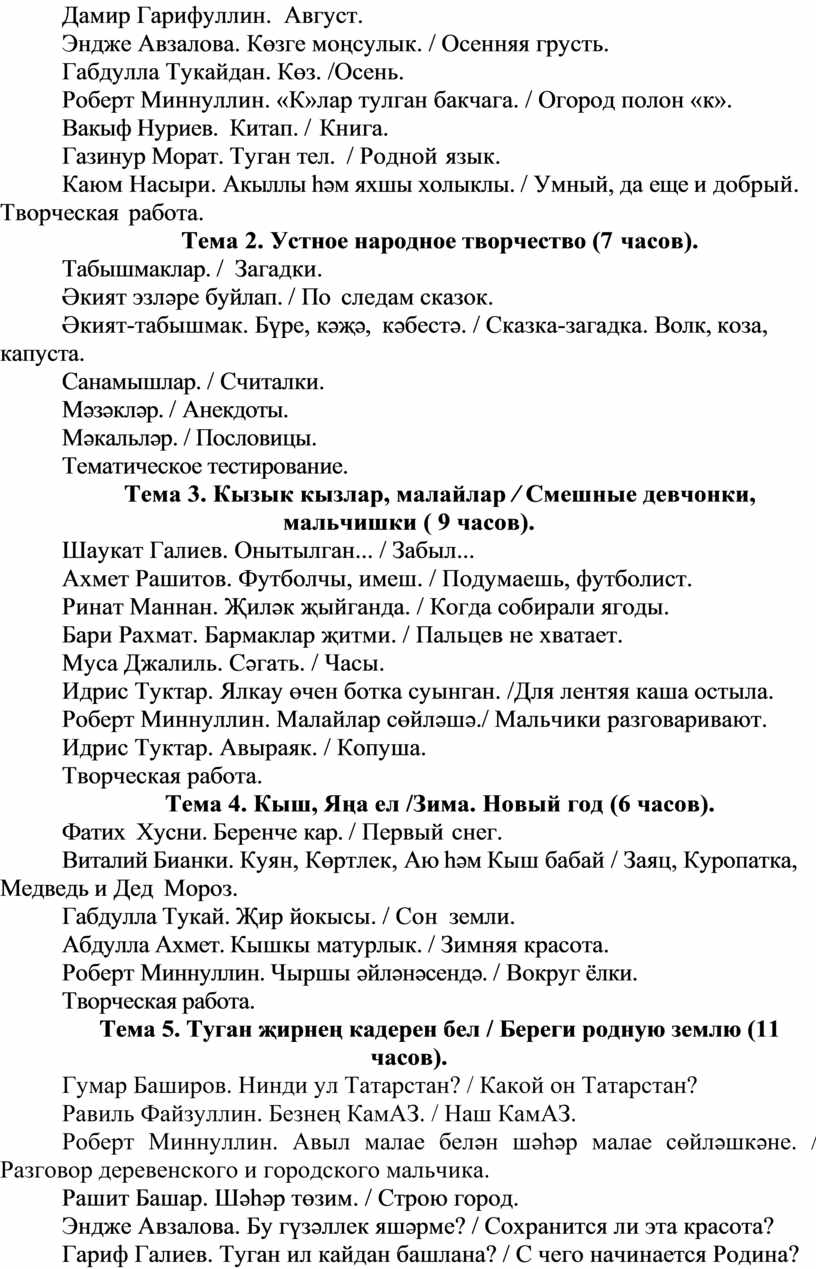 Дамир Гарифуллин.  Август.
Эндже Авзалова. Көзге моңсулык. / Осенняя грусть.
Габдулла Тукайдан. Көз. /Осень.
Роберт Миннуллин. «К»лар тулган бакчага. / Огород полон «к».
Вакыф Нуриев.  Китап. / Книга.
Газинур Морат. Туган тел.  / Родной язык.
Каюм Насыри. Акыллы һәм яхшы холыклы. / Умный, да еще и добрый. Творческая  работа.

Тема 2. Устное народное творчество (7 часов).

Табышмаклар. /  Загадки.
Әкият эзләре буйлап. / По  следам сказок.
Әкият-табышмак. Бүре, кәҗә,  кәбестә. / Сказка-загадка. Волк, коза, капуста.
Санамышлар. / Считалки.
Мәзәкләр. / Анекдоты.
Мәкальләр. / Пословицы.
Тематическое тестирование.

Тема 3. Кызык кызлар, малайлар / Смешные девчонки, мальчишки ( 9 часов).

Шаукат Галиев. Онытылган... / Забыл...
Ахмет Рашитов. Футболчы, имеш. / Подумаешь, футболист.
Ринат Маннан. Җиләк җыйганда. / Когда собирали ягоды.
Бари Рахмат. Бармаклар җитми. / Пальцев не хватает.
Муса Джалиль. Сәгать. / Часы.
Идрис Туктар. Ялкау өчен ботка суынган. /Для лентяя каша остыла.
Роберт Миннуллин. Малайлар сөйләшә./ Мальчики разговаривают.
Идрис Туктар. Авыраяк. / Копуша.
Творческая работа.

Тема 4. Кыш, Яңа ел /Зима. Новый год (6 часов).

Фатих  Хусни. Беренче кар. / Первый  снег.
Виталий Бианки. Куян, Көртлек, Аю һәм Кыш бабай / Заяц, Куропатка, Медведь и Дед  Мороз.
Габдулла Тукай. Җир йокысы. / Сон  земли.
Абдулла Ахмет. Кышкы матурлык. / Зимняя красота.
Роберт Миннуллин. Чыршы әйләнәсендә. / Вокруг ёлки.
Творческая работа.

Тема 5. Туган җирнең кадерен бел / Береги родную землю (11 часов).

Гумар Баширов. Нинди ул Татарстан? / Какой он Татарстан?
Равиль Файзуллин. Безнең КамАЗ. / Наш КамАЗ.
Роберт Миннуллин. Авыл малае белән шәһәр малае сөйләшкәне. / Разговор деревенского и городского мальчика.
Рашит Башар. Шәһәр төзим. / Строю город.
Эндже Авзалова. Бу гүзәллек яшәрме? / Сохранится ли эта красота?
Гариф Галиев. Туган ил кайдан башлана? / С чего начинается Родина?